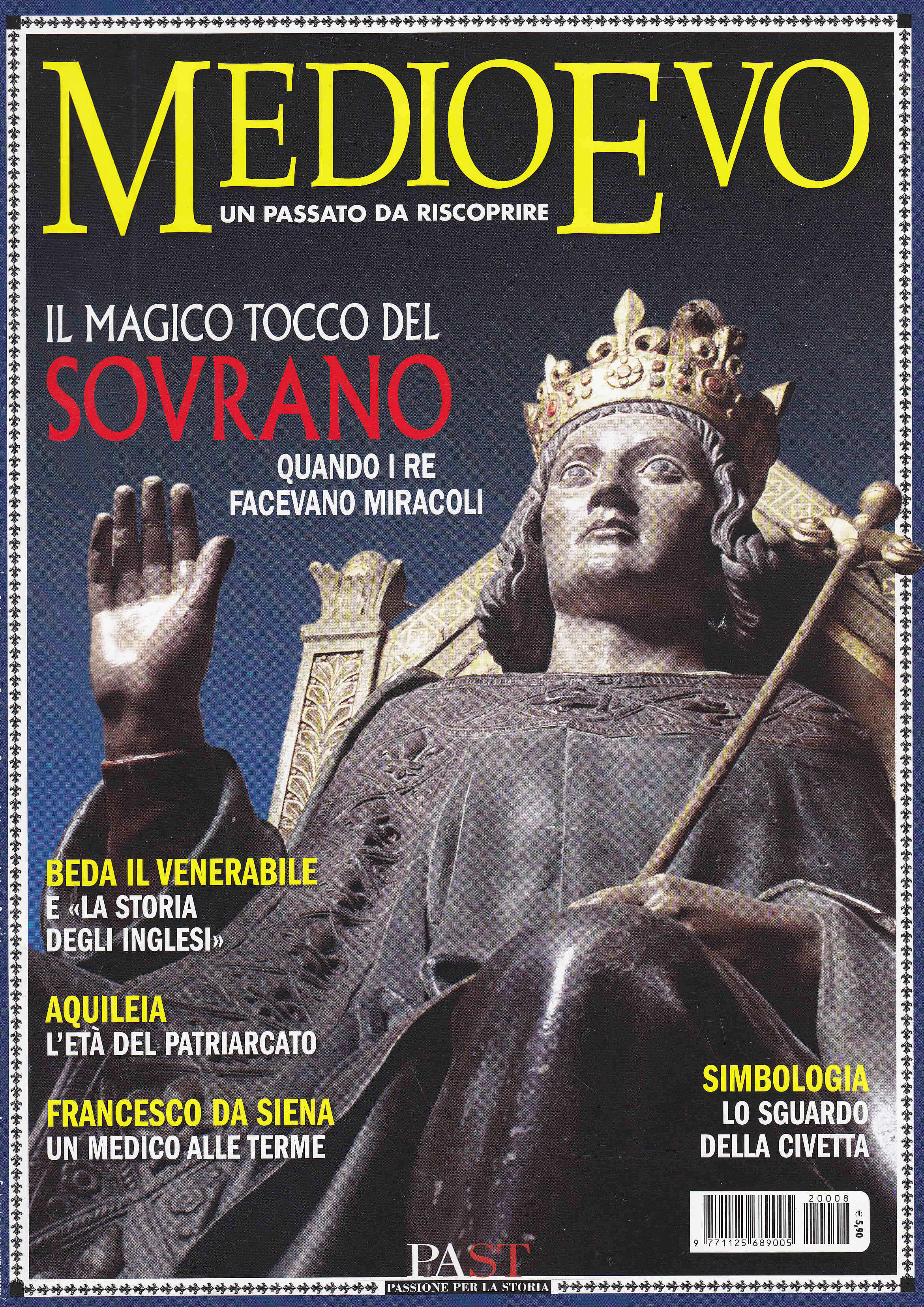 MEDIOEVO
UN PASSATO DA RISCOPRIRE

IL MAGICO TOCCO DEL
SOVRANO
QUANDO I RE
FACEVANO MIRACOLI

BEDA IL VENERABILE
E «LA STORIA
DEGLI INGLESI»

AQUILEIA
L'ETÀ DEL PATRIARCATO

FRANCESCO DA SIENA
UN MEDICO ALLE TERME

SIMBOLOGIA
LO SGUARDO
DELLA CIVETTA

20008
9 771125 689005
€ 5,90

PAST
PASSIONE PER LA STORIA